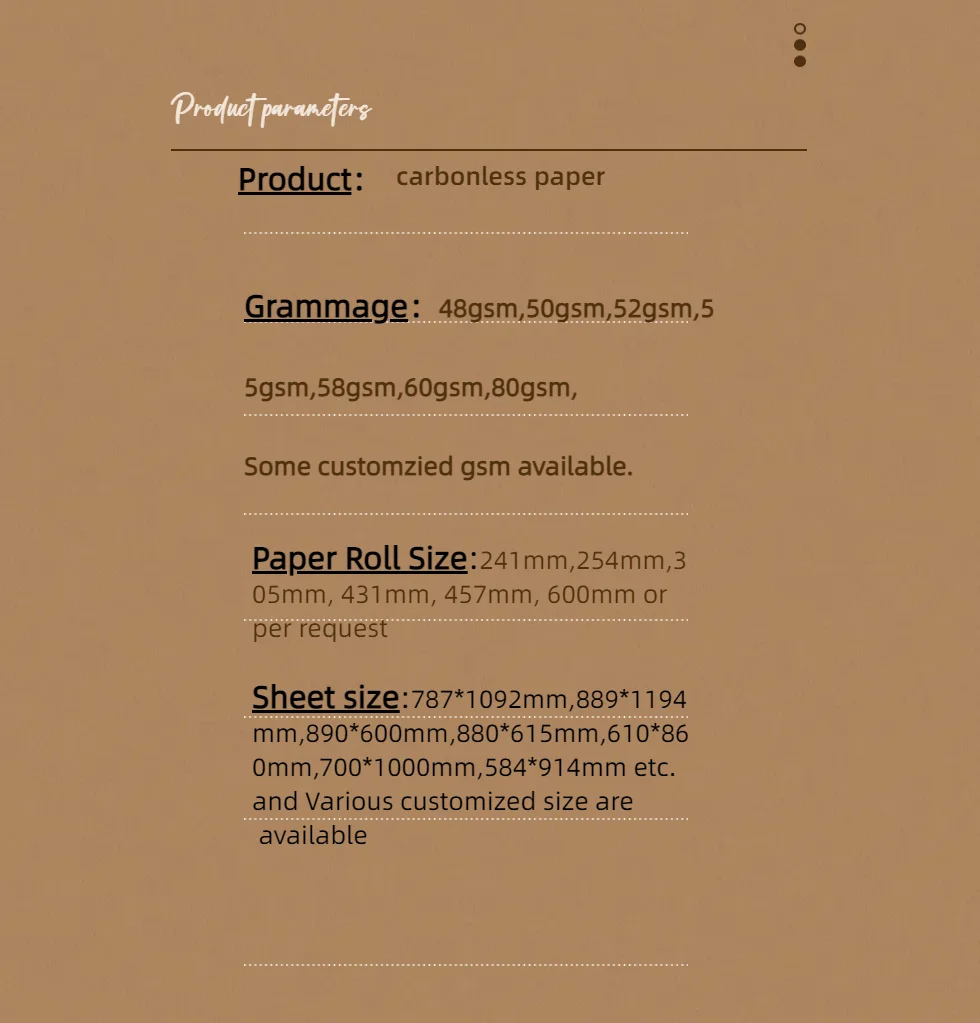 Product parameters

Product： carbonless paper

Grammage： 48gsm,50gsm,52gsm,55gsm,58gsm,60gsm,80gsm,

Some customzied gsm available.

Paper Roll Size：241mm,254mm,305mm, 431mm, 457mm, 600mm or per request

Sheet size：787*1092mm,889*1194mm,890*600mm,880*615mm,610*860mm,700*1000mm,584*914mm etc. and Various customized size are available